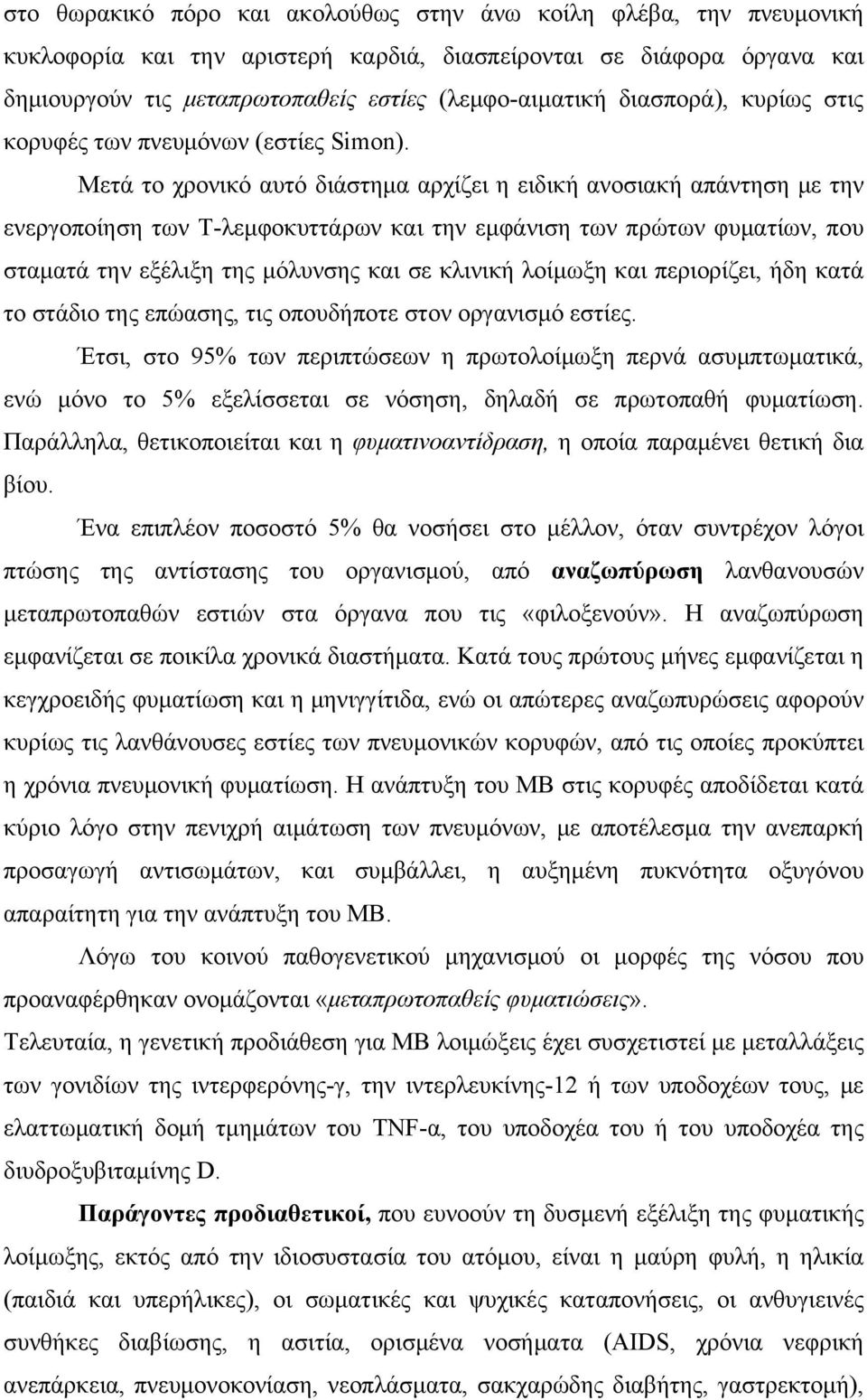 στο θωρακικό πόρο και ακολούθως στην άνω κοίλη φλέβα, την πνευμονική κυκλοφορία και την αριστερή καρδιά, διασπείρονται σε διάφορα όργανα και δημιουργούν τις μεταπρωτοπαθείς εστίες (λεμφο-αιματική διασπορά), κυρίως στις κορυφές των πνευμόνων (εστίες Simon).

Μετά το χρονικό αυτό διάστημα αρχίζει η ειδική ανοσιακή απάντηση με την ενεργοποίηση των Τ-λεμφοκυττάρων και την εμφάνιση των πρώτων φυματίων, που σταματά την εξέλιξη της μόλυνσης και σε κλινική λοίμωξη και περιορίζει, ήδη κατά το στάδιο της επώασης, τις οπουδήποτε στον οργανισμό εστίες.

Έτσι, στο 95% των περιπτώσεων η πρωτολοίμωξη περνά ασυμπτωματικά, ενώ μόνο το 5% εξελίσσεται σε νόσηση, δηλαδή σε πρωτοπαθή φυματίωση. Παράλληλα, θετικοποιείται και η φυματινοαντίδραση, η οποία παραμένει θετική δια βίου.

Ένα επιπλέον ποσοστό 5% θα νοσήσει στο μέλλον, όταν συντρέχον λόγοι πτώσης της αντίστασης του οργανισμού, από αναζωπύρωση λανθανουσών μεταπρωτοπαθών εστιών στα όργανα που τις «φιλοξενούν». Η αναζωπύρωση εμφανίζεται σε ποικίλα χρονικά διαστήματα. Κατά τους πρώτους μήνες εμφανίζεται η κεγχροειδής φυματίωση και η μηνιγγίτιδα, ενώ οι απώτερες αναζωπυρώσεις αφορούν κυρίως τις λανθάνουσες εστίες των πνευμονικών κορυφών, από τις οποίες προκύπτει η χρόνια πνευμονική φυματίωση. Η ανάπτυξη του ΜΒ στις κορυφές αποδίδεται κατά κύριο λόγο στην πενιχρή αιμάτωση των πνευμόνων, με αποτέλεσμα την ανεπαρκή προσαγωγή αντισωμάτων, και συμβάλλει, η αυξημένη πυκνότητα οξυγόνου απαραίτητη για την ανάπτυξη του ΜΒ.

Λόγω του κοινού παθογενετικού μηχανισμού οι μορφές της νόσου που προαναφέρθηκαν ονομάζονται «μεταπρωτοπαθείς φυματιώσεις».

Τελευταία, η γενετική προδιάθεση για ΜΒ λοιμώξεις έχει συσχετιστεί με μεταλλάξεις των γονιδίων της ιντερφερόνης-γ, την ιντερλευκίνης-12 ή των υποδοχέων τους, με ελαττωματική δομή τμημάτων του TNF-α, του υποδοχέα του ή του υποδοχέα της διυδροξυβιταμίνης D.

Παράγοντες προδιαθετικοί, που ευνοούν τη δυσμενή εξέλιξη της φυματικής λοίμωξης, εκτός από την ιδιοσυστασία του ατόμου, είναι η μαύρη φυλή, η ηλικία (παιδιά και υπερήλικες), οι σωματικές και ψυχικές καταπονήσεις, οι ανθυγιεινές συνθήκες διαβίωσης, η ασιτία, ορισμένα νοσήματα (AIDS, χρόνια νεφρική ανεπάρκεια, πνευμονοκονίαση, νεοπλάσματα, σακχαρώδης διαβήτης, γαστρεκτομή),